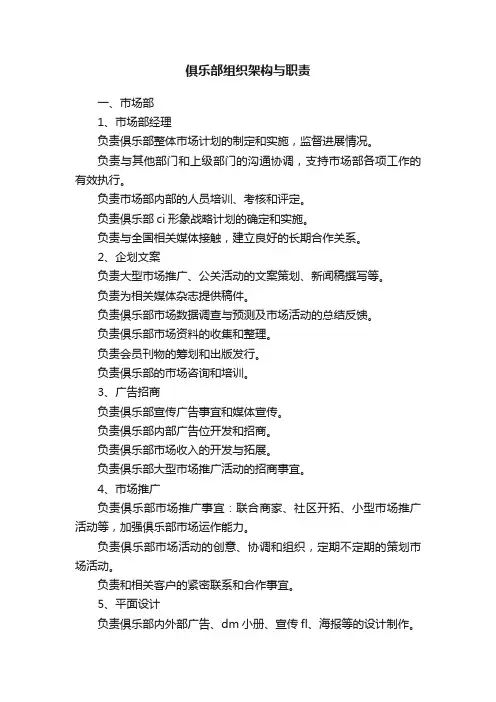 俱乐部组织架构与职责

一、市场部

1、市场部经理

负责俱乐部整体市场计划的制定和实施，监督进展情况。

负责与其他部门和上级部门的沟通协调，支持市场部各项工作的有效执行。

负责市场部内部的人员培训、考核和评定。

负责俱乐部 ci 形象战略计划的确定和实施。

负责与全国相关媒体接触，建立良好的长期合作关系。

2、企划文案

负责大型市场推广、公关活动的文案策划、新闻稿撰写等。

负责为相关媒体杂志提供稿件。

负责俱乐部市场数据调查与预测及市场活动的总结反馈。

负责俱乐部市场资料的收集和整理。

负责会员刊物的筹划和出版发行。

负责俱乐部的市场咨询和培训。

3、广告招商

负责俱乐部宣传广告事宜和媒体宣传。

负责俱乐部内部广告位开发和招商。

负责俱乐部市场收入的开发与拓展。

负责俱乐部大型市场推广活动的招商事宜。

4、市场推广

负责俱乐部市场推广事宜：联合商家、社区开拓、小型市场推广活动等，加强俱乐部市场运作能力。

负责俱乐部市场活动的创意、协调和组织，定期不定期的策划市场活动。

负责和相关客户的紧密联系和合作事宜。

5、平面设计

负责俱乐部内外部广告、dm 小册、宣传 fl、海报等的设计制作。